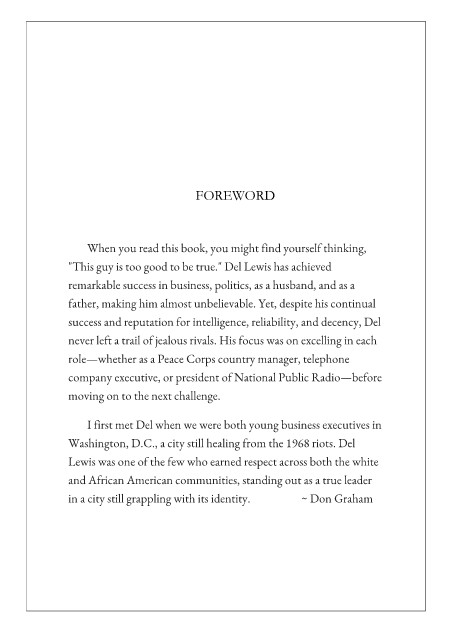 FOREWORD

When you read this book, you might find yourself thinking, "This guy is too good to be true." Del Lewis has achieved remarkable success in business, politics, as a husband, and as a father, making him almost unbelievable. Yet, despite his continual success and reputation for intelligence, reliability, and decency, Del never left a trail of jealous rivals. His focus was on excelling in each role—whether as a Peace Corps country manager, telephone company executive, or president of National Public Radio—before moving on to the next challenge.

I first met Del when we were both young business executives in Washington, D.C., a city still healing from the 1968 riots. Del Lewis was one of the few who earned respect across both the white and African American communities, standing out as a true leader in a city still grappling with its identity.

~ Don Graham